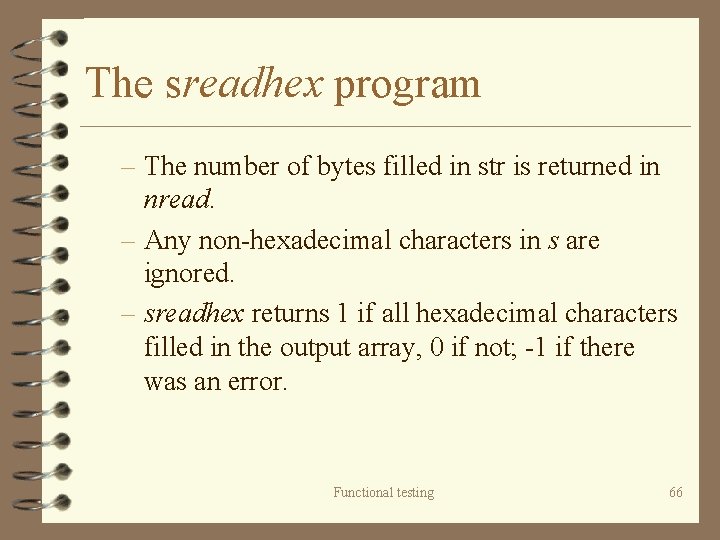 The sreadhex program

– The number of bytes filled in str is returned in nread.

– Any non-hexadecimal characters in s are ignored.

– sreadhex returns 1 if all hexadecimal characters filled in the output array, 0 if not; -1 if there was an error.

Functional testing

66